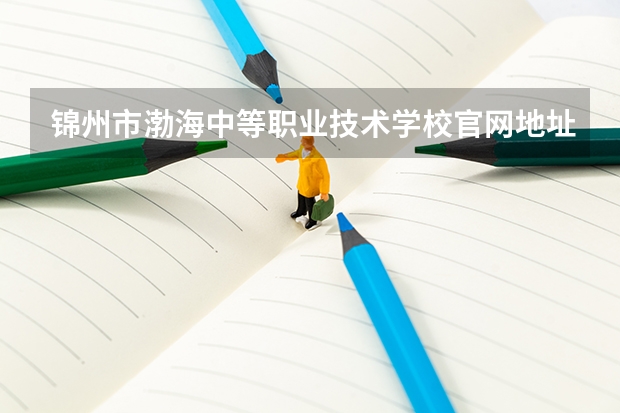 锦州市渤海中等职业技术学校官网地址